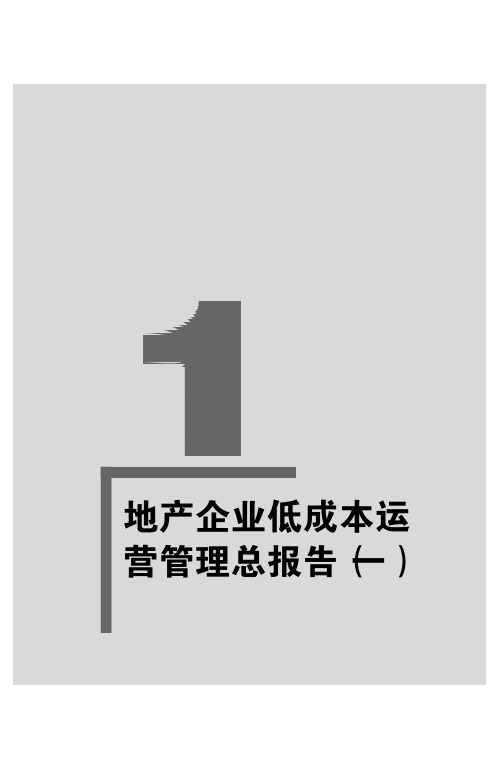 1

地产企业低成本运营管理总报告（一）